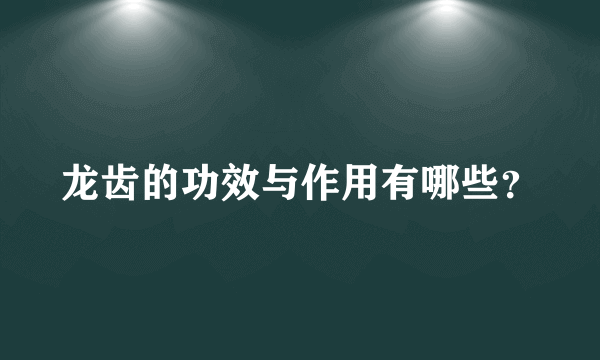 龙齿的功效与作用有哪些？